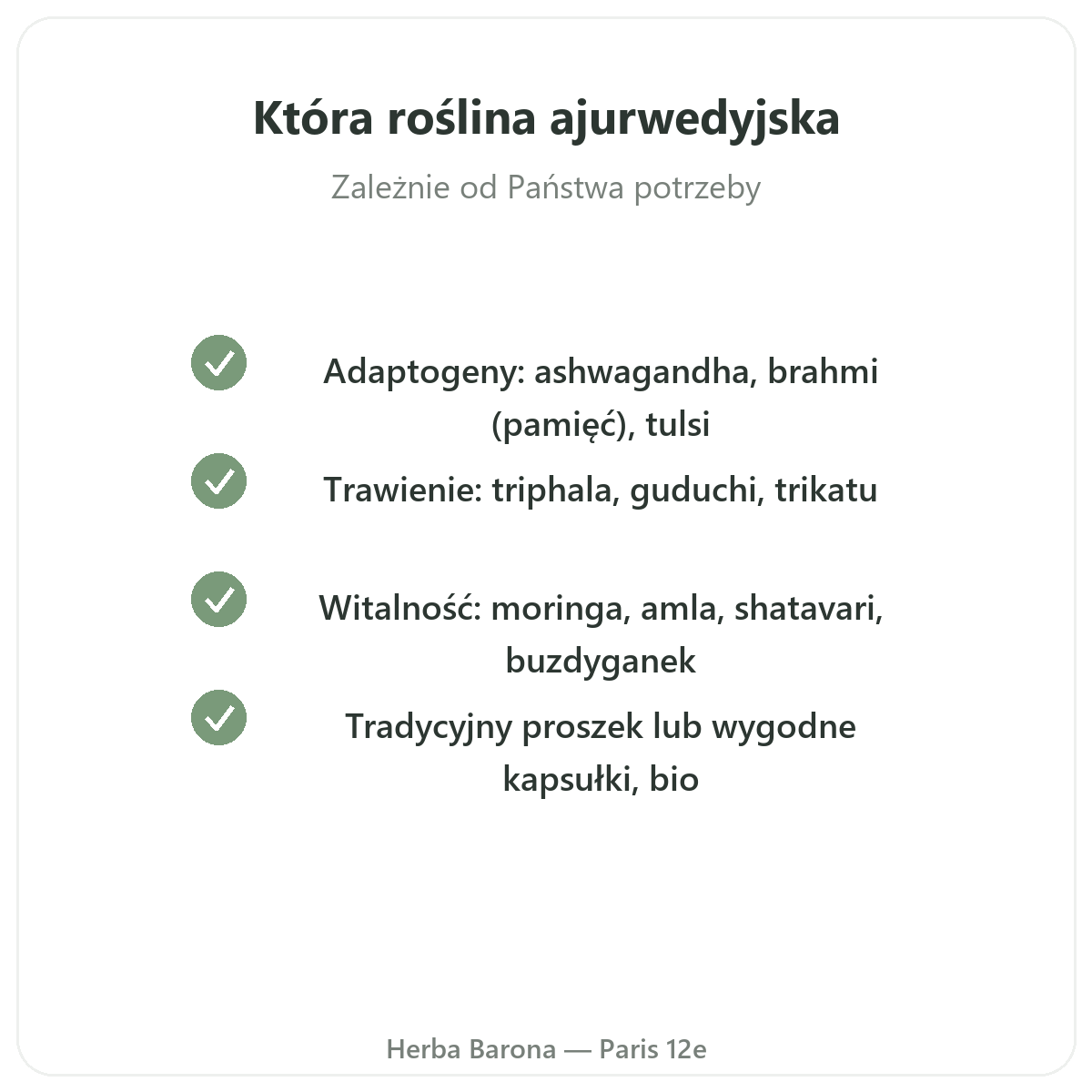 Która roślina ajurwedyjska

Zależnie od Państwa potrzeby

Adaptogeny: ashwagandha, brahmi (pamięć), tulsi

Trawienie: triphala, guduchi, trikatu

Witalność: moringa, amla, shatavari, buzdyganek

Tradycyjny proszek lub wygodne kapsułki, bio

Herba Barona — Paris 12e